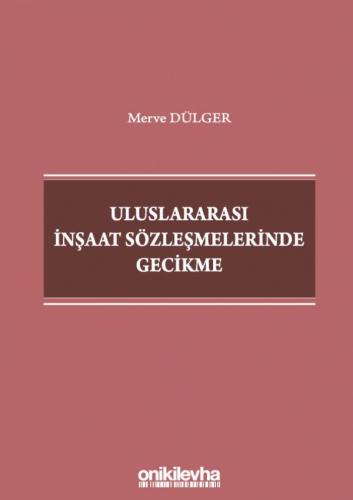 Merve DÜLGER

ULUSLARARASI İNŞAAT SÖZLEŞMELERİNDE GECİKME

onikilevha